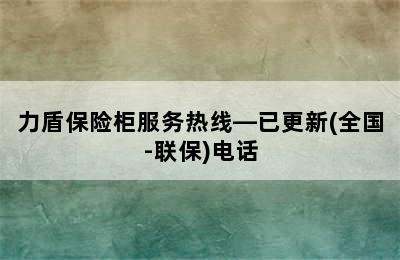 力盾保险柜服务热线—已更新(全国-联保)电话